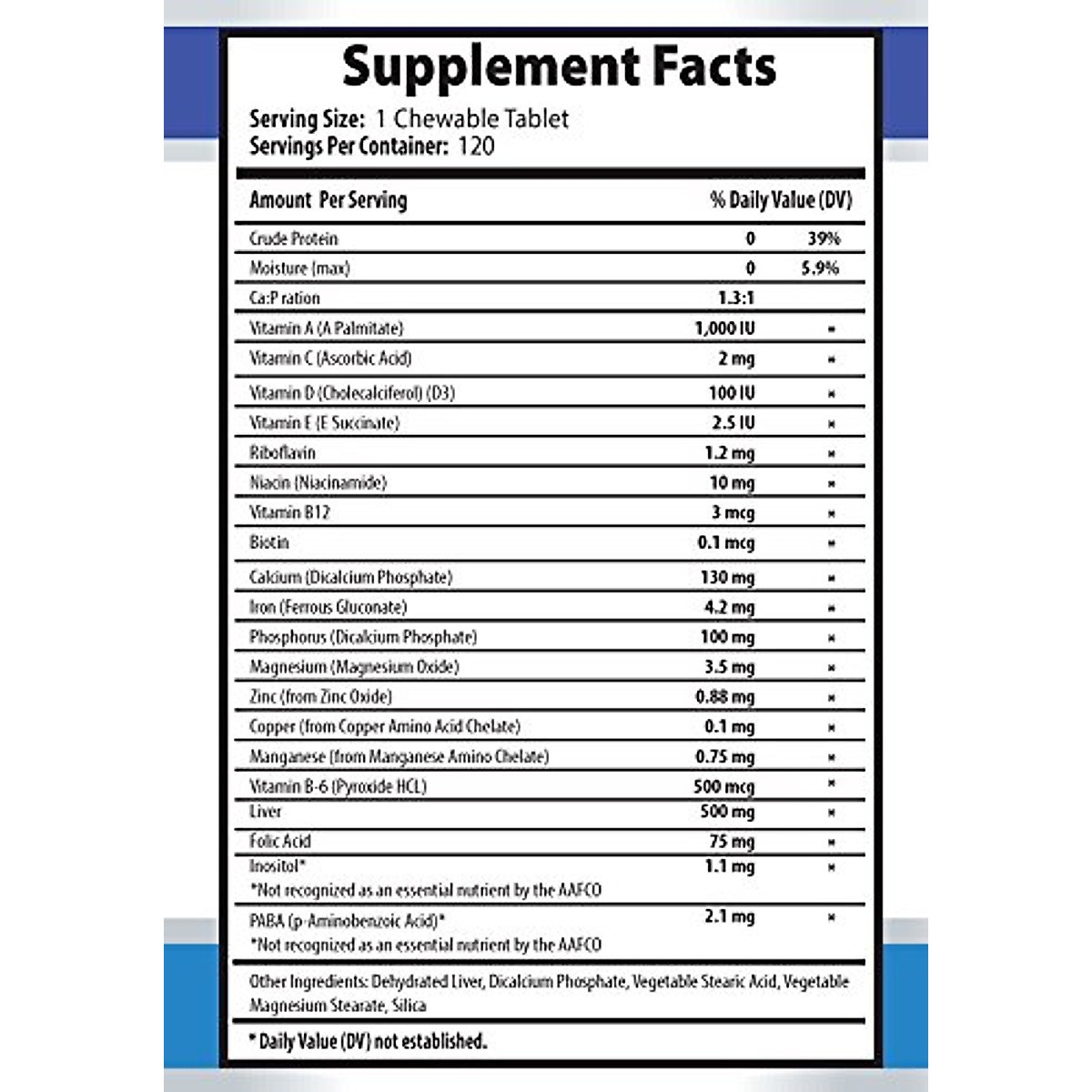 Supplement Facts

Serving Size: 1 Chewable Tablet
Servings Per Container: 120

| Amount Per Serving | | % Daily Value (DV) |
|---|---|---|
| Crude Protein | 0 | 39% |
| Moisture (max) | 0 | 5.9% |
| Ca:P ration | 1.3:1 | |
| Vitamin A (A Palmitate) | 1,000 IU | * |
| Vitamin C (Ascorbic Acid) | 2 mg | * |
| Vitamin D (Cholecalciferol) (D3) | 100 IU | * |
| Vitamin E (E Succinate) | 2.5 IU | * |
| Riboflavin | 1.2 mg | * |
| Niacin (Niacinamide) | 10 mg | * |
| Vitamin B12 | 3 mcg | * |
| Biotin | 0.1 mcg | * |
| Calcium (Dicalcium Phosphate) | 130 mg | * |
| Iron (Ferrous Gluconate) | 4.2 mg | * |
| Phosphorus (Dicalcium Phosphate) | 100 mg | * |
| Magnesium (Magnesium Oxide) | 3.5 mg | * |
| Zinc (from Zinc Oxide) | 0.88 mg | * |
| Copper (from Copper Amino Acid Chelate) | 0.1 mg | * |
| Manganese (from Manganese Amino Chelate) | 0.75 mg | * |
| Vitamin B-6 (Pyroxide HCL) | 500 mcg | * |
| Liver | 500 mg | * |
| Folic Acid | 75 mg | * |
| Inositol* *Not recognized as an essential nutrient by the AAFCO | 1.1 mg | * |
| PABA (p-Aminobenzoic Acid)* *Not recognized as an essential nutrient by the AAFCO | 2.1 mg | * |

Other Ingredients: Dehydrated Liver, Dicalcium Phosphate, Vegetable Stearic Acid, Vegetable Magnesium Stearate, Silica

* Daily Value (DV) not established.